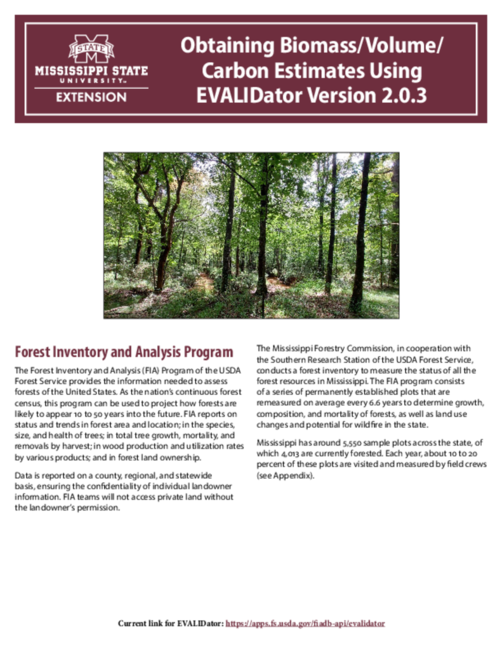 STATE
MISSISSIPPI STATE UNIVERSITY™
EXTENSION

Obtaining Biomass/Volume/ Carbon Estimates Using EVALIDator Version 2.0.3

Forest Inventory and Analysis Program

The Forest Inventory and Analysis (FIA) Program of the USDA Forest Service provides the information needed to assess forests of the United States. As the nation's continuous forest census, this program can be used to project how forests are likely to appear 10 to 50 years into the future. FIA reports on status and trends in forest area and location; in the species, size, and health of trees; in total tree growth, mortality, and removals by harvest; in wood production and utilization rates by various products; and in forest land ownership.

Data is reported on a county, regional, and statewide basis, ensuring the confidentiality of individual landowner information. FIA teams will not access private land without the landowner's permission.

The Mississippi Forestry Commission, in cooperation with the Southern Research Station of the USDA Forest Service, conducts a forest inventory to measure the status of all the forest resources in Mississippi. The FIA program consists of a series of permanently established plots that are remeasured on average every 6.6 years to determine growth, composition, and mortality of forests, as well as land use changes and potential for wildfire in the state.

Mississippi has around 5,550 sample plots across the state, of which 4,013 are currently forested. Each year, about 10 to 20 percent of these plots are visited and measured by field crews (see Appendix).

Current link for EVALIDator: https://apps.fs.usda.gov/fiadb-api/evalidator